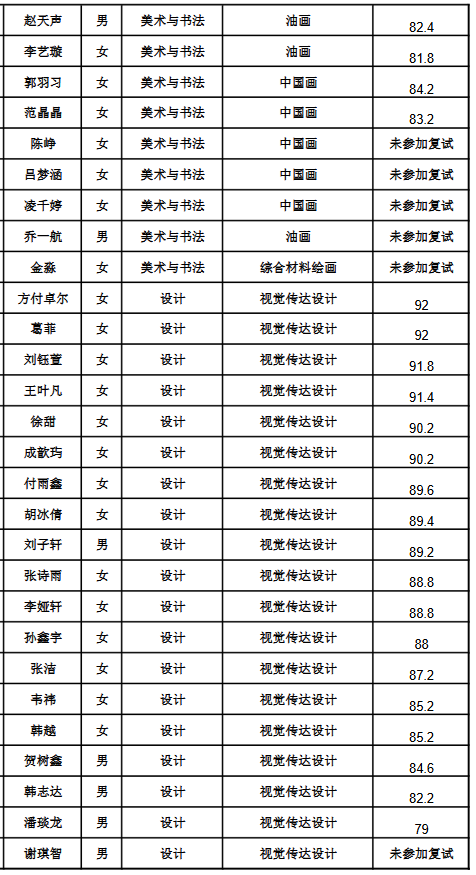 | 赵天声 | 男 | 美术与书法 | 油画 | 82.4 |
|---|---|---|---|---|
| 李艺璇 | 女 | 美术与书法 | 油画 | 81.8 |
| 郭羽习 | 女 | 美术与书法 | 中国画 | 84.2 |
| 范晶晶 | 女 | 美术与书法 | 中国画 | 83.2 |
| 陈峥 | 女 | 美术与书法 | 中国画 | 未参加复试 |
| 吕梦涵 | 女 | 美术与书法 | 中国画 | 未参加复试 |
| 凌千婷 | 女 | 美术与书法 | 中国画 | 未参加复试 |
| 乔一航 | 男 | 美术与书法 | 油画 | 未参加复试 |
| 金淼 | 女 | 美术与书法 | 综合材料绘画 | 未参加复试 |
| 方付卓尔 | 女 | 设计 | 视觉传达设计 | 92 |
| 葛菲 | 女 | 设计 | 视觉传达设计 | 92 |
| 刘钰萱 | 女 | 设计 | 视觉传达设计 | 91.8 |
| 王叶凡 | 女 | 设计 | 视觉传达设计 | 91.4 |
| 徐甜 | 女 | 设计 | 视觉传达设计 | 90.2 |
| 成歆玙 | 女 | 设计 | 视觉传达设计 | 90.2 |
| 付雨鑫 | 女 | 设计 | 视觉传达设计 | 89.6 |
| 胡冰倩 | 女 | 设计 | 视觉传达设计 | 89.4 |
| 刘子轩 | 男 | 设计 | 视觉传达设计 | 89.2 |
| 张诗雨 | 女 | 设计 | 视觉传达设计 | 88.8 |
| 李娅轩 | 女 | 设计 | 视觉传达设计 | 88.8 |
| 孙鑫宇 | 女 | 设计 | 视觉传达设计 | 88 |
| 张洁 | 女 | 设计 | 视觉传达设计 | 87.2 |
| 韦祎 | 女 | 设计 | 视觉传达设计 | 85.2 |
| 韩越 | 女 | 设计 | 视觉传达设计 | 85.2 |
| 贺树鑫 | 男 | 设计 | 视觉传达设计 | 84.6 |
| 韩志达 | 男 | 设计 | 视觉传达设计 | 82.2 |
| 潘琰龙 | 男 | 设计 | 视觉传达设计 | 79 |
| 谢琪智 | 男 | 设计 | 视觉传达设计 | 未参加复试 |